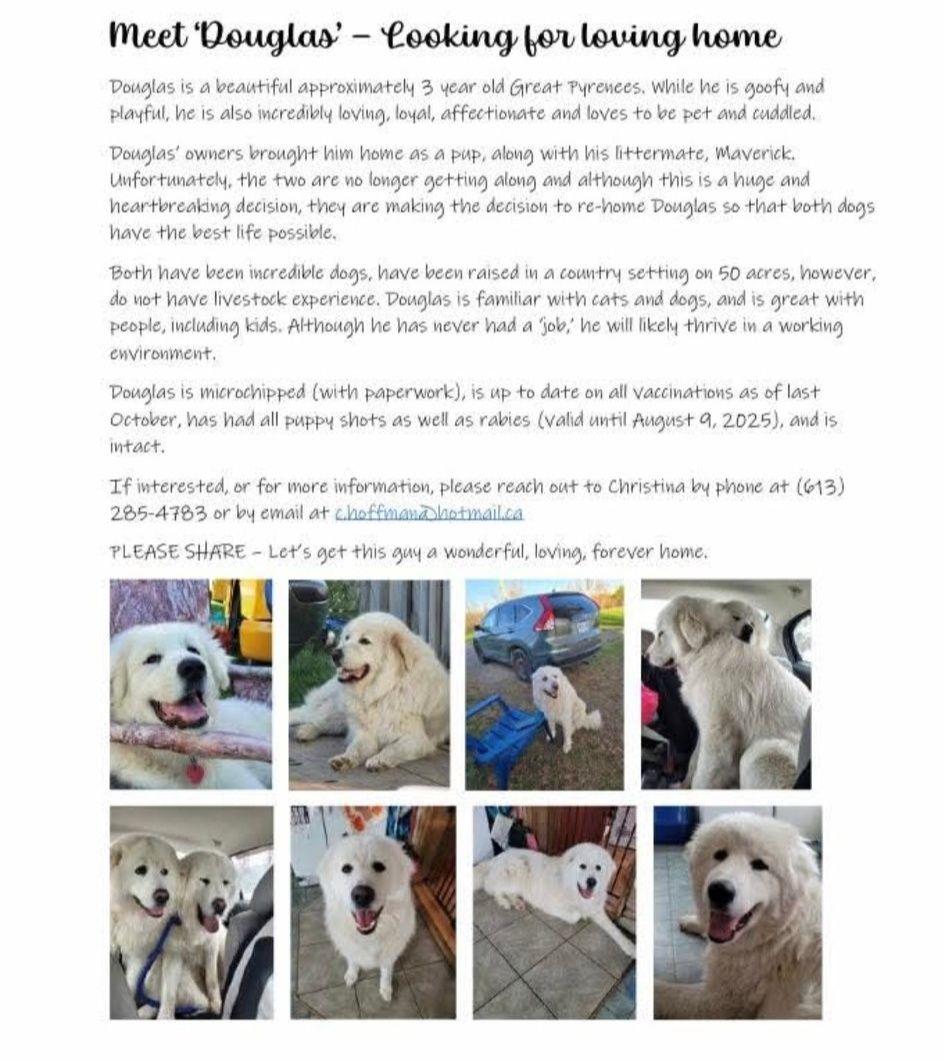 Meet 'Douglas' – Looking for loving home

Douglas is a beautiful approximately 3 year old Great Pyrenees. While he is goofy and playful, he is also incredibly loving, loyal, affectionate and loves to be pet and cuddled.

Douglas' owners brought him home as a pup, along with his littermate, Maverick. Unfortunately, the two are no longer getting along and although this is a huge and heartbreaking decision, they are making the decision to re-home Douglas so that both dogs have the best life possible.

Both have been incredible dogs, have been raised in a country setting on 50 acres, however, do not have livestock experience. Douglas is familiar with cats and dogs, and is great with people, including kids. Although he has never had a 'job,' he will likely thrive in a working environment.

Douglas is microchipped (with paperwork), is up to date on all vaccinations as of last October, has had all puppy shots as well as rabies (valid until August 9, 2025), and is intact.

If interested, or for more information, please reach out to Christina by phone at (613) 285-4783 or by email at c.hoffman@hotmail.ca

PLEASE SHARE – Let's get this guy a wonderful, loving, forever home.